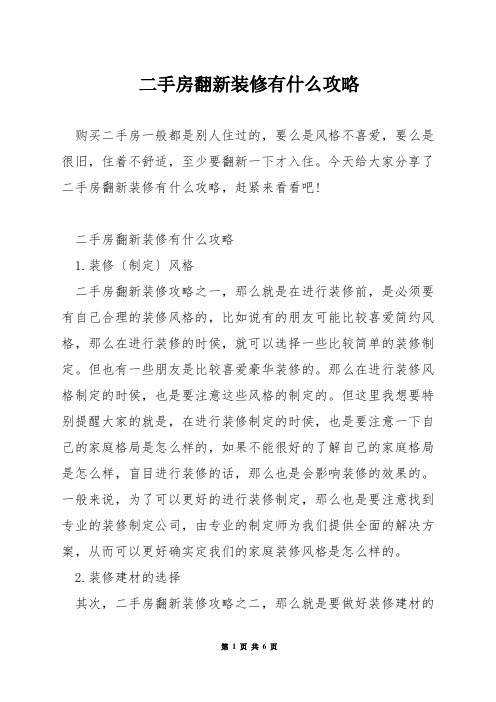 二手房翻新装修有什么攻略

购买二手房一般都是别人住过的，要么是风格不喜爱，要么是很旧，住着不舒适，至少要翻新一下才入住。今天给大家分享了二手房翻新装修有什么攻略，赶紧来看看吧！

二手房翻新装修有什么攻略

1.装修〔制定〕风格

二手房翻新装修攻略之一，那么就是在进行装修前，是必须要有自己合理的装修风格的，比如说有的朋友可能比较喜爱简约风格，那么在进行装修的时候，就可以选择一些比较简单的装修制定。但也有一些朋友是比较喜爱豪华装修的。那么在进行装修风格制定的时候，也是要注意这些风格的制定的。但这里我想要特别提醒大家的就是，在进行装修制定的时候，也是要注意一下自己的家庭格局是怎么样的，如果不能很好的了解自己的家庭格局是怎么样，盲目进行装修的话，那么也是会影响装修的效果的。一般来说，为了可以更好的进行装修制定，那么也是要注意找到专业的装修制定公司，由专业的制定师为我们提供全面的解决方案，从而可以更好确实定我们的家庭装修风格是怎么样的。

2.装修建材的选择

其次，二手房翻新装修攻略之二，那么就是要做好装修建材的

第 1 页 共 6 页